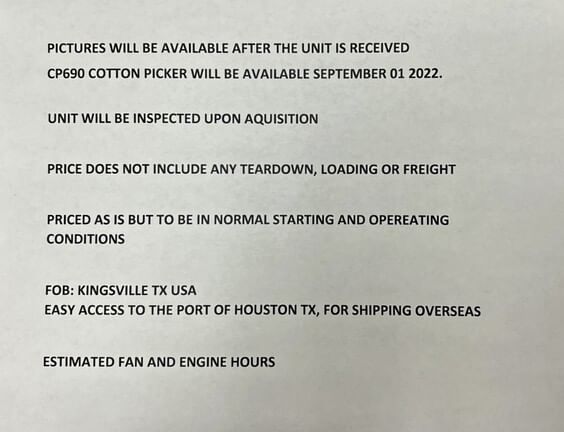 PICTURES WILL BE AVAILABLE AFTER THE UNIT IS RECEIVED
CP690 COTTON PICKER WILL BE AVAILABLE SEPTEMBER 01 2022.

UNIT WILL BE INSPECTED UPON AQUISITION

PRICE DOES NOT INCLUDE ANY TEARDOWN, LOADING OR FREIGHT

PRICED AS IS BUT TO BE IN NORMAL STARTING AND OPEREATING CONDITIONS

FOB: KINGSVILLE TX USA
EASY ACCESS TO THE PORT OF HOUSTON TX, FOR SHIPPING OVERSEAS

ESTIMATED FAN AND ENGINE HOURS